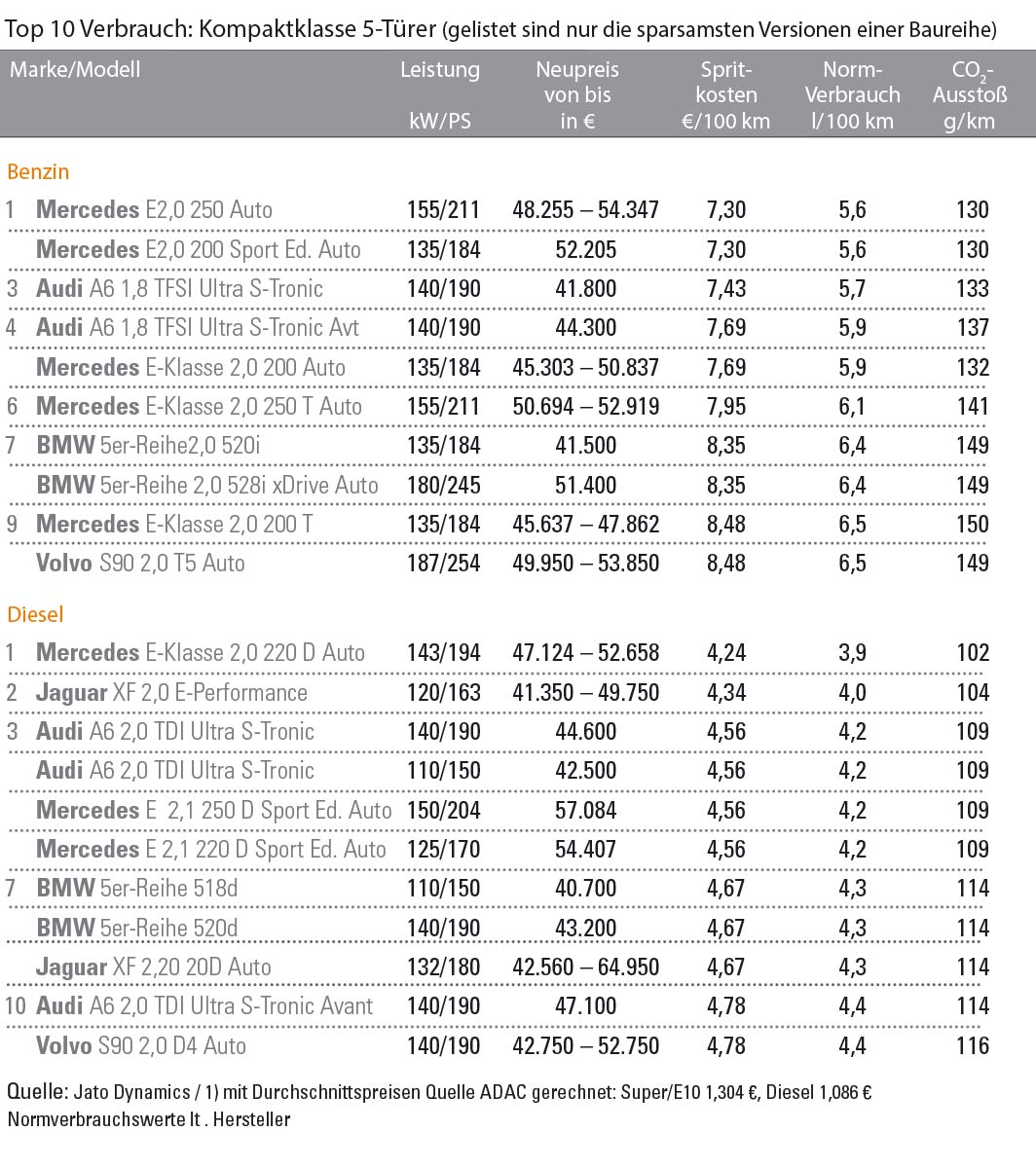 Top 10 Verbrauch: Kompaktklasse 5-Türer (gelistet sind nur die sparsamsten Versionen einer Baureihe)

| Marke/Modell | Leistung kW/PS | Neupreis von bis in € | Spritkosten €/100 km | Norm-Verbrauch l/100 km | $CO_2$-Ausstoß g/km |
|---|---|---|---|---|---|
| Benzin | | | | | |
| 1 Mercedes E2,0 250 Auto | 155/211 | 48.255 – 54.347 | 7,30 | 5,6 | 130 |
| Mercedes E2,0 200 Sport Ed. Auto | 135/184 | 52.205 | 7,30 | 5,6 | 130 |
| 3 Audi A6 1,8 TFSI Ultra S-Tronic | 140/190 | 41.800 | 7,43 | 5,7 | 133 |
| 4 Audi A6 1,8 TFSI Ultra S-Tronic Avt | 140/190 | 44.300 | 7,69 | 5,9 | 137 |
| Mercedes E-Klasse 2,0 200 Auto | 135/184 | 45.303 – 50.837 | 7,69 | 5,9 | 132 |
| 6 Mercedes E-Klasse 2,0 250 T Auto | 155/211 | 50.694 – 52.919 | 7,95 | 6,1 | 141 |
| 7 BMW 5er-Reihe2,0 520i | 135/184 | 41.500 | 8,35 | 6,4 | 149 |
| BMW 5er-Reihe 2,0 528i xDrive Auto | 180/245 | 51.400 | 8,35 | 6,4 | 149 |
| 9 Mercedes E-Klasse 2,0 200 T | 135/184 | 45.637 – 47.862 | 8,48 | 6,5 | 150 |
| Volvo S90 2,0 T5 Auto | 187/254 | 49.950 – 53.850 | 8,48 | 6,5 | 149 |
| Diesel | | | | | |
| 1 Mercedes E-Klasse 2,0 220 D Auto | 143/194 | 47.124 – 52.658 | 4,24 | 3,9 | 102 |
| 2 Jaguar XF 2,0 E-Performance | 120/163 | 41.350 – 49.750 | 4,34 | 4,0 | 104 |
| 3 Audi A6 2,0 TDI Ultra S-Tronic | 140/190 | 44.600 | 4,56 | 4,2 | 109 |
| Audi A6 2,0 TDI Ultra S-Tronic | 110/150 | 42.500 | 4,56 | 4,2 | 109 |
| Mercedes E 2,1 250 D Sport Ed. Auto | 150/204 | 57.084 | 4,56 | 4,2 | 109 |
| Mercedes E 2,1 220 D Sport Ed. Auto | 125/170 | 54.407 | 4,56 | 4,2 | 109 |
| 7 BMW 5er-Reihe 518d | 110/150 | 40.700 | 4,67 | 4,3 | 114 |
| BMW 5er-Reihe 520d | 140/190 | 43.200 | 4,67 | 4,3 | 114 |
| Jaguar XF 2,20 20D Auto | 132/180 | 42.560 – 64.950 | 4,67 | 4,3 | 114 |
| 10 Audi A6 2,0 TDI Ultra S-Tronic Avant | 140/190 | 47.100 | 4,78 | 4,4 | 114 |
| Volvo S90 2,0 D4 Auto | 140/190 | 42.750 – 52.750 | 4,78 | 4,4 | 116 |

Quelle: Jato Dynamics / 1) mit Durchschnittspreisen Quelle ADAC gerechnet: Super/E10 1,304 €, Diesel 1,086 €
Normverbrauchswerte lt . Hersteller